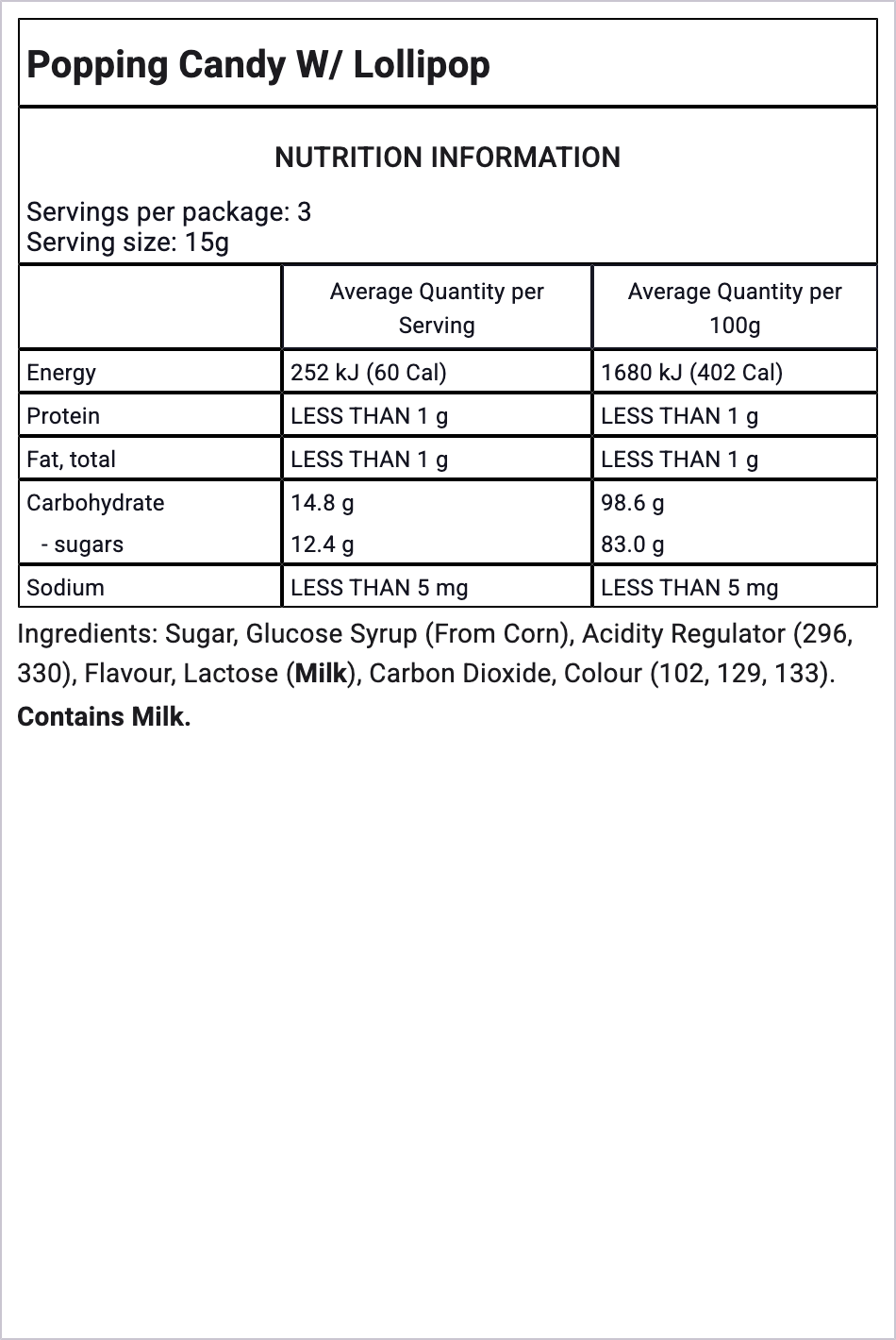 Popping Candy W/ Lollipop

NUTRITION INFORMATION

Servings per package: 3
Serving size: 15g

|  | Average Quantity per Serving | Average Quantity per 100g |
|---|---|---|
| Energy | 252 kJ (60 Cal) | 1680 kJ (402 Cal) |
| Protein | LESS THAN 1 g | LESS THAN 1 g |
| Fat, total | LESS THAN 1 g | LESS THAN 1 g |
| Carbohydrate | 14.8 g | 98.6 g |
| - sugars | 12.4 g | 83.0 g |
| Sodium | LESS THAN 5 mg | LESS THAN 5 mg |

Ingredients: Sugar, Glucose Syrup (From Corn), Acidity Regulator (296, 330), Flavour, Lactose (Milk), Carbon Dioxide, Colour (102, 129, 133).

Contains Milk.